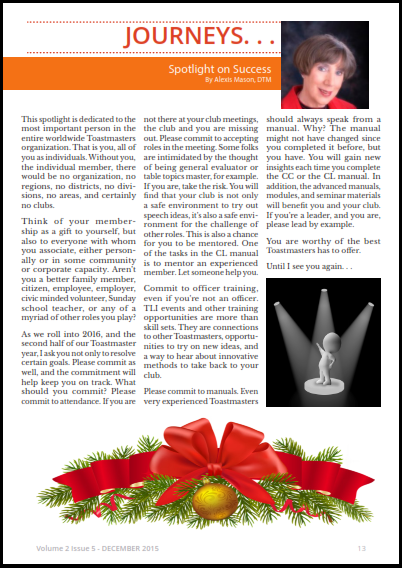 JOURNEYS. . .

Spotlight on Success
By Alexis Mason, DTM

This spotlight is dedicated to the most important person in the entire worldwide Toastmasters organization. That is you, all of you as individuals. Without you, the individual member, there would be no organization, no regions, no districts, no divisions, no areas, and certainly no clubs.

Think of your membership as a gift to yourself, but also to everyone with whom you associate, either personally or in some community or corporate capacity. Aren't you a better family member, citizen, employee, employer, civic minded volunteer, Sunday school teacher, or any of a myriad of other roles you play?

As we roll into 2016, and the second half of our Toastmaster year, I ask you not only to resolve certain goals. Please commit as well, and the commitment will help keep you on track. What should you commit? Please commit to attendance. If you are not there at your club meetings, the club and you are missing out. Please commit to accepting roles in the meeting. Some folks are intimidated by the thought of being general evaluator or table topics master, for example. If you are, take the risk. You will find that your club is not only a safe environment to try out speech ideas, it's also a safe environment for the challenge of other roles. This is also a chance for you to be mentored. One of the tasks in the CL manual is to mentor an experienced member. Let someone help you.

Commit to officer training, even if you're not an officer. TLI events and other training opportunities are more than skill sets. They are connections to other Toastmasters, opportunities to try on new ideas, and a way to hear about innovative methods to take back to your club.

Please commit to manuals. Even very experienced Toastmasters should always speak from a manual. Why? The manual might not have changed since you completed it before, but you have. You will gain new insights each time you complete the CC or the CL manual. In addition, the advanced manuals, modules, and seminar materials will benefit you and your club. If you're a leader, and you are, please lead by example.

You are worthy of the best Toastmasters has to offer.

Until I see you again. . .

Volume 2 Issue 5 - DECEMBER 2015

13